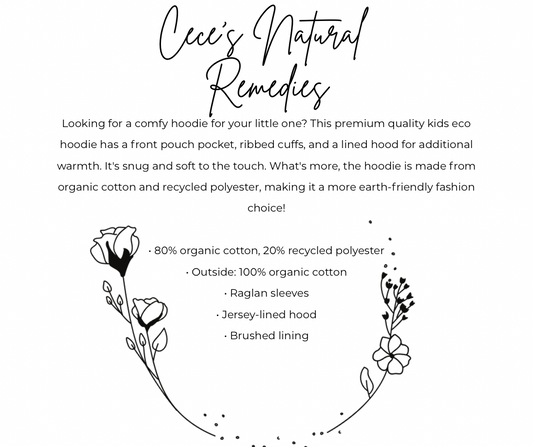 Cece's Natural Remedies

Looking for a comfy hoodie for your little one? This premium quality kids eco hoodie has a front pouch pocket, ribbed cuffs, and a lined hood for additional warmth. It's snug and soft to the touch. What's more, the hoodie is made from organic cotton and recycled polyester, making it a more earth-friendly fashion choice!

• 80% organic cotton, 20% recycled polyester
• Outside: 100% organic cotton
• Raglan sleeves
• Jersey-lined hood
• Brushed lining